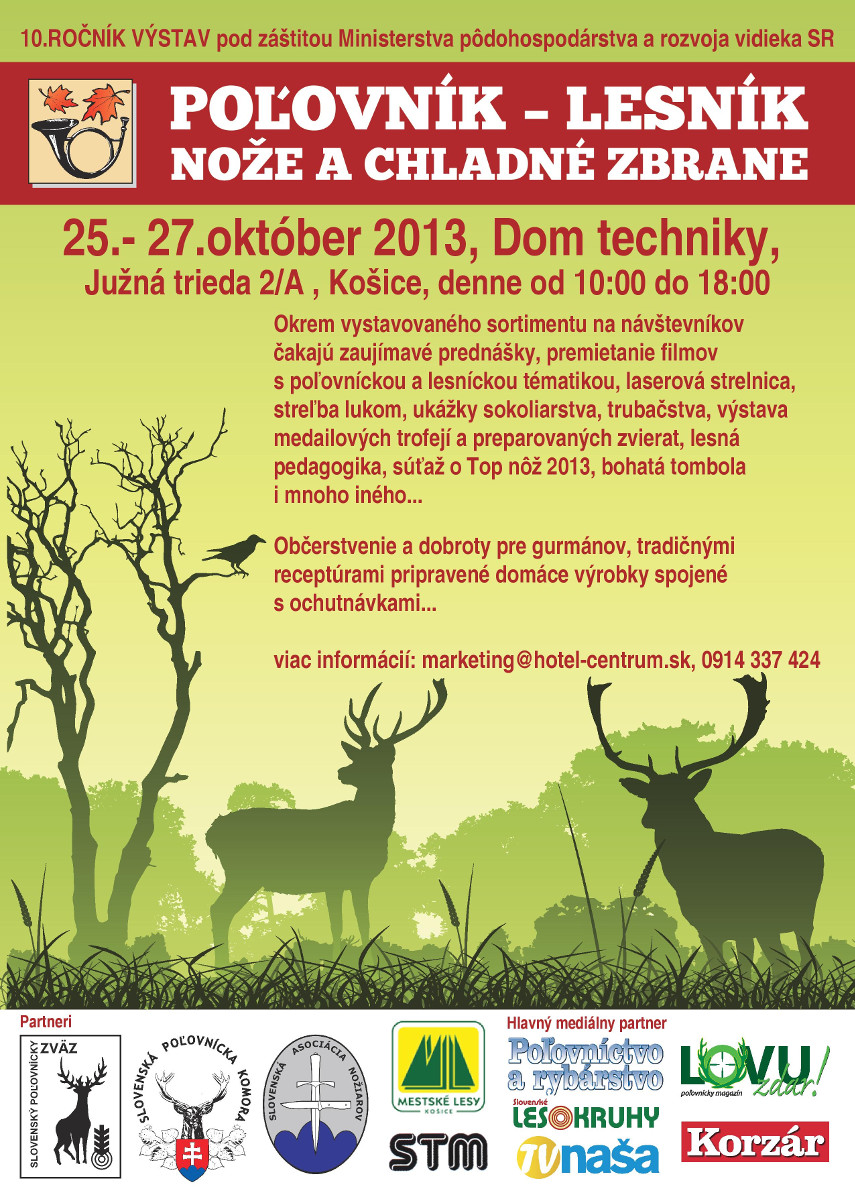 10.ROČNÍK VÝSTAV pod záštitou Ministerstva pôdohospodárstva a rozvoja vidieka SR

POĽOVNÍK – LESNÍK
NOŽE A CHLADNÉ ZBRANE

25.- 27.október 2013, Dom techniky,
Južná trieda 2/A , Košice, denne od 10:00 do 18:00

Okrem vystavovaného sortimentu na návštevníkov čakajú zaujímavé prednášky, premietanie filmov s poľovníckou a lesníckou tématikou, laserová strelnica, streľba lukom, ukážky sokoliarstva, trubačstva, výstava medailových trofejí a preparovaných zvierat, lesná pedagogika, súťaž o Top nôž 2013, bohatá tombola i mnoho iného...

Občerstvenie a dobroty pre gurmánov, tradičnými receptúrami pripravené domáce výrobky spojené s ochutnávkami...

viac informácií: marketing@hotel-centrum.sk, 0914 337 424

Partneri

SLOVENSKÝ POĽOVNÍCKY ZVÄZ

SLOVENSKÁ POĽOVNÍCKA KOMORA

SLOVENSKÁ ASOCIÁCIA NOŽIAROV

MESTSKÉ LESY KOŠICE

STM

Hlavný mediálny partner

Poľovníctvo a rybárstvo

Slovenské LESOKRUHY

TV naša

LOVU zdar! poľovnícky magazín

Korzár